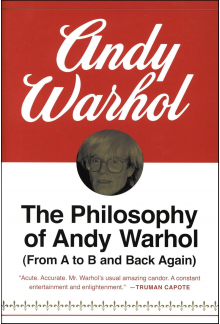 Andy Warhol

The Philosophy of Andy Warhol
(From A to B and Back Again)

"Acute. Accurate. Mr. Warhol's usual amazing candor. A constant entertainment and enlightenment." —TRUMAN CAPOTE